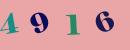 4 9 1 6